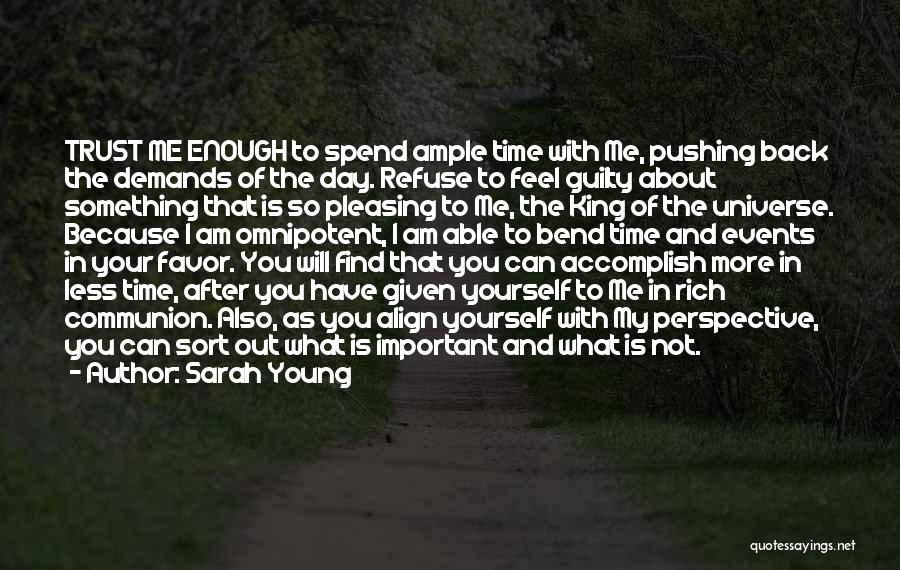 TRUST ME ENOUGH to spend ample time with Me, pushing back the demands of the day. Refuse to feel guilty about something that is so pleasing to Me, the King of the universe. Because I am omnipotent, I am able to bend time and events in your favor. You will find that you can accomplish more in less time, after you have given yourself to Me in rich communion. Also, as you align yourself with My perspective, you can sort out what is important and what is not.
- Author: Sarah Young

quotessayings.net